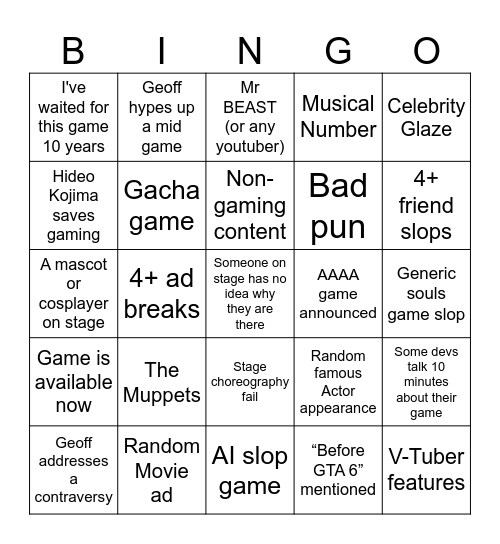 | B | I | N | G | O |
|---|---|---|---|---|
| I've waited for this game 10 years | Geoff hypes up a mid game | Mr BEAST (or any youtuber) | Musical Number | Celebrity Glaze |
| Hideo Kojima saves gaming | Gacha game | Non-gaming content | Bad pun | 4+ friend slops |
| A mascot or cosplayer on stage | 4+ ad breaks | Someone on stage has no idea why they are there | AAAA game announced | Generic souls game slop |
| Game is available now | The Muppets | Stage choreography fail | Random famous Actor appearance | Some devs talk 10 minutes about their game |
| Geoff addresses a contraversy | Random Movie ad | AI slop game | “Before GTA 6” mentioned | V-Tuber features |